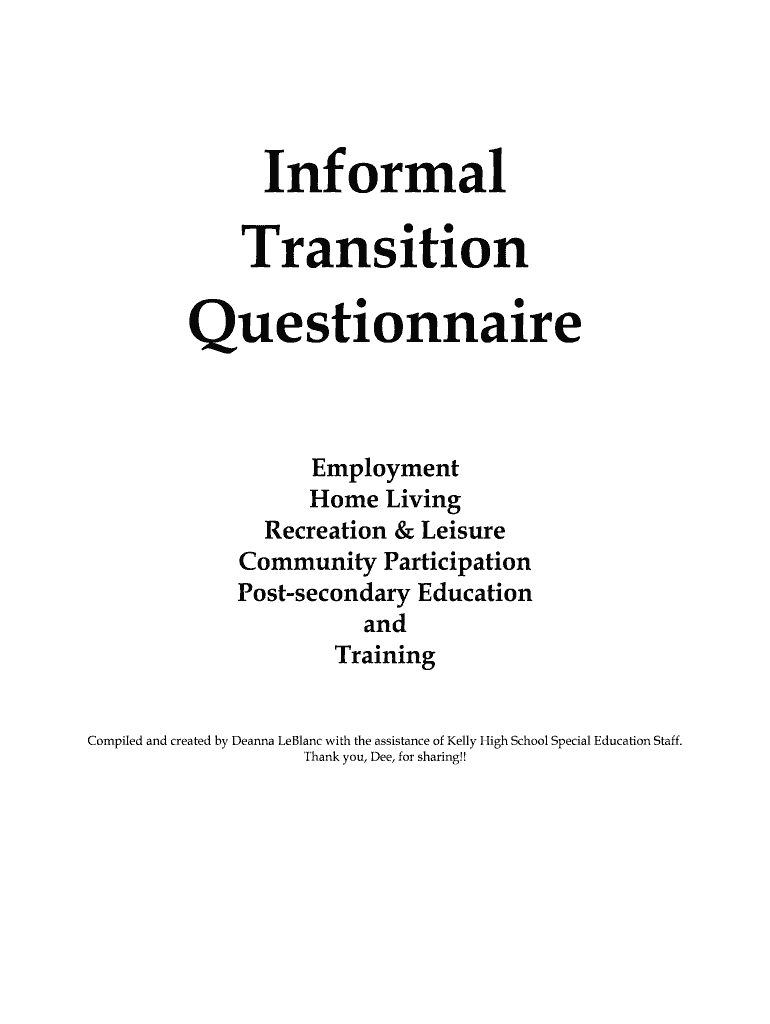 Informal
Transition
Questionnaire

Employment
Home Living
Recreation & Leisure
Community Participation
Post-secondary Education
and
Training

Compiled and created by Deanna LeBlanc with the assistance of Kelly High School Special Education Staff.
Thank you, Dee, for sharing!!